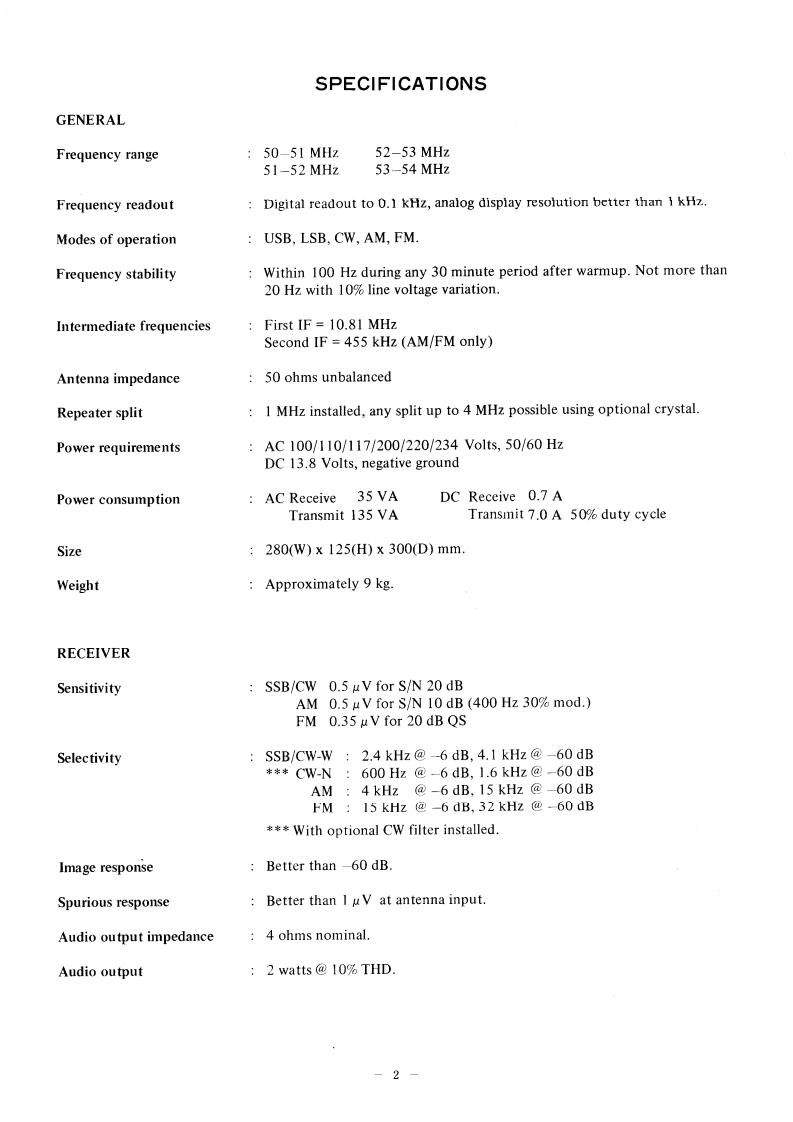 SPECIFICATIONS

GENERAL

Frequency range : 50–51 MHz 52–53 MHz
51–52 MHz 53–54 MHz

Frequency readout : Digital readout to 0.1 kHz, analog display resolution better than 1 kHz.

Modes of operation : USB, LSB, CW, AM, FM.

Frequency stability : Within 100 Hz during any 30 minute period after warmup. Not more than 20 Hz with 10% line voltage variation.

Intermediate frequencies : First IF = 10.81 MHz
Second IF = 455 kHz (AM/FM only)

Antenna impedance : 50 ohms unbalanced

Repeater split : 1 MHz installed, any split up to 4 MHz possible using optional crystal.

Power requirements : AC 100/110/117/200/220/234 Volts, 50/60 Hz
DC 13.8 Volts, negative ground

Power consumption : AC Receive 35 VA DC Receive 0.7 A
Transmit 135 VA Transmit 7.0 A 50% duty cycle

Size : 280(W) x 125(H) x 300(D) mm.

Weight : Approximately 9 kg.

RECEIVER

Sensitivity : SSB/CW 0.5 $\mu$V for S/N 20 dB
AM 0.5 $\mu$V for S/N 10 dB (400 Hz 30% mod.)
FM 0.35 $\mu$V for 20 dB QS

Selectivity : SSB/CW-W : 2.4 kHz @ –6 dB, 4.1 kHz @ –60 dB
*** CW-N : 600 Hz @ –6 dB, 1.6 kHz @ –60 dB
AM : 4 kHz @ –6 dB, 15 kHz @ –60 dB
FM : 15 kHz @ –6 dB, 32 kHz @ –60 dB
*** With optional CW filter installed.

Image response : Better than –60 dB.

Spurious response : Better than 1 $\mu$V at antenna input.

Audio output impedance : 4 ohms nominal.

Audio output : 2 watts @ 10% THD.

– 2 –